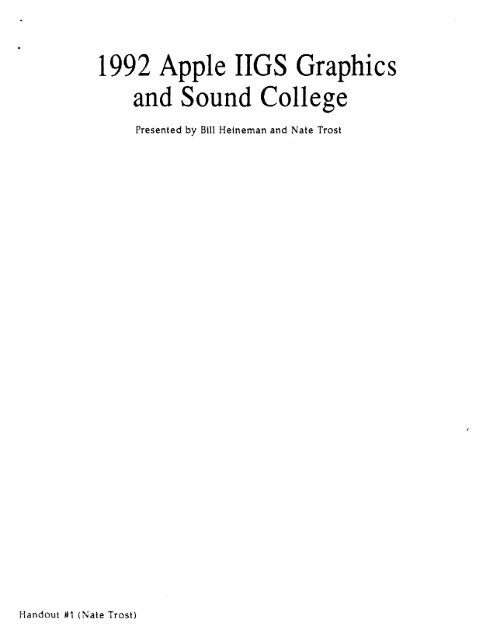 1992 Apple IIGS Graphics
and Sound College

Presented by Bill Heineman and Nate Trost

Handout #1 (Nate Trost)